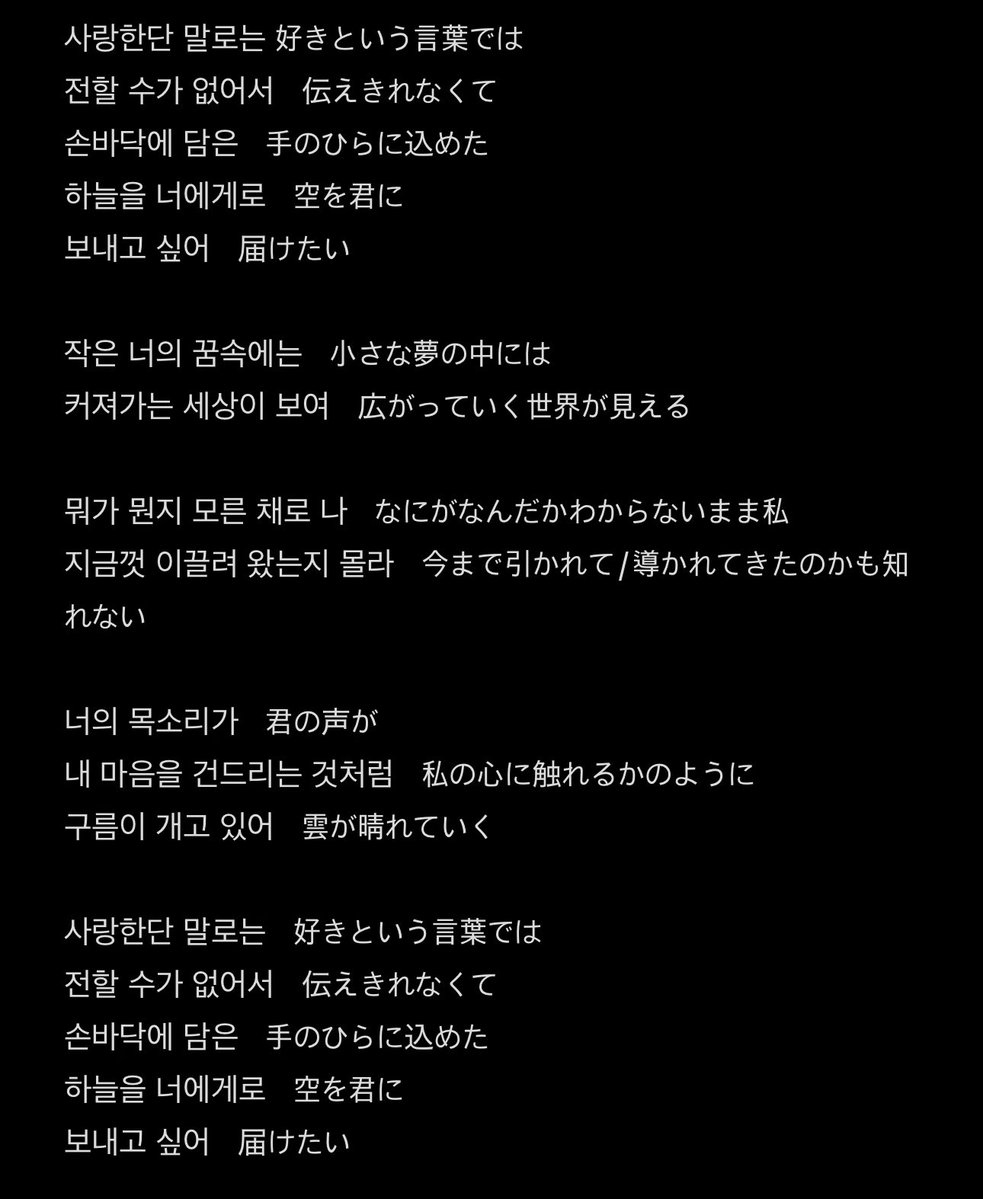 사랑한단 말로는 好きという言葉では
전할 수가 없어서　伝えきれなくて
손바닥에 담은　手のひらに込めた
하늘을 너에게로　空を君に
보내고 싶어　届けたい

작은 너의 꿈속에는　小さな夢の中には
커져가는 세상이 보여　広がっていく世界が見える

뭐가 뭔지 모른 채로 나　なにがなんだかわからないまま私
지금껏 이끌려 왔는지 몰라　今まで引かれて/導かれてきたのかも知れない

너의 목소리가　君の声が
내 마음을 건드리는 것처럼　私の心に触れるかのように
구름이 개고 있어　雲が晴れていく

사랑한단 말로는　好きという言葉では
전할 수가 없어서　伝えきれなくて
손바닥에 담은　手のひらに込めた
하늘을 너에게로　空を君に
보내고 싶어　届けたい